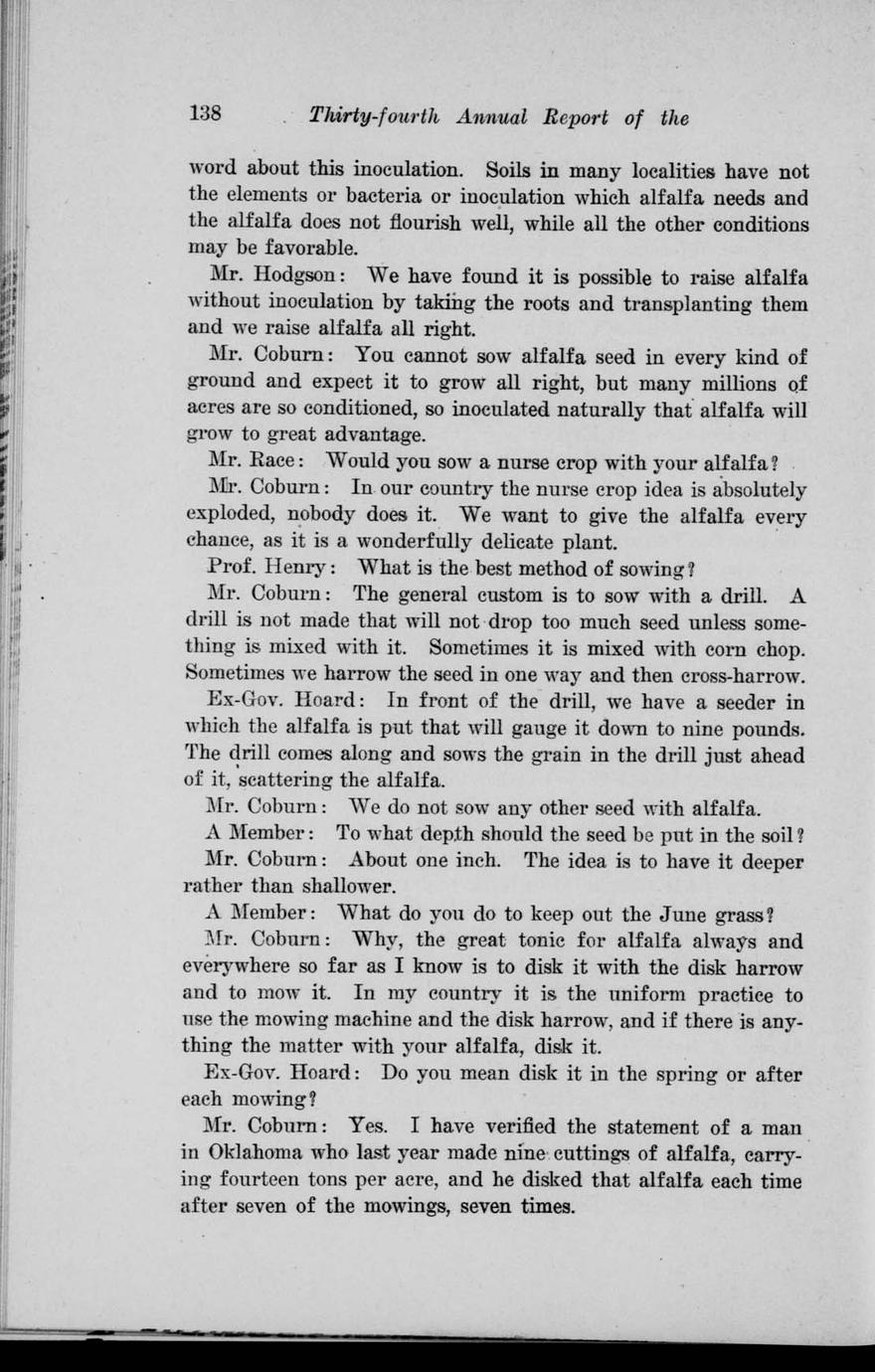 138 Thirty-fourth Annual Report of the

word about this inoculation. Soils in many localities have not the elements or bacteria or inoculation which alfalfa needs and the alfalfa does not flourish well, while all the other conditions may be favorable.

Mr. Hodgson: We have found it is possible to raise alfalfa without inoculation by taking the roots and transplanting them and we raise alfalfa all right.

Mr. Coburn: You cannot sow alfalfa seed in every kind of ground and expect it to grow all right, but many millions of acres are so conditioned, so inoculated naturally that alfalfa will grow to great advantage.

Mr. Race: Would you sow a nurse crop with your alfalfa?

Mr. Coburn: In our country the nurse crop idea is absolutely exploded, nobody does it. We want to give the alfalfa every chance, as it is a wonderfully delicate plant.

Prof. Henry: What is the best method of sowing?

Mr. Coburn: The general custom is to sow with a drill. A drill is not made that will not drop too much seed unless something is mixed with it. Sometimes it is mixed with corn chop. Sometimes we harrow the seed in one way and then cross-harrow.

Ex-Gov. Hoard: In front of the drill, we have a seeder in which the alfalfa is put that will gauge it down to nine pounds. The drill comes along and sows the grain in the drill just ahead of it, scattering the alfalfa.

Mr. Coburn: We do not sow any other seed with alfalfa.

A Member: To what depth should the seed be put in the soil?

Mr. Coburn: About one inch. The idea is to have it deeper rather than shallower.

A Member: What do you do to keep out the June grass?

Mr. Coburn: Why, the great tonic for alfalfa always and everywhere so far as I know is to disk it with the disk harrow and to mow it. In my country it is the uniform practice to use the mowing machine and the disk harrow, and if there is anything the matter with your alfalfa, disk it.

Ex-Gov. Hoard: Do you mean disk it in the spring or after each mowing?

Mr. Coburn: Yes. I have verified the statement of a man in Oklahoma who last year made nine cuttings of alfalfa, carrying fourteen tons per acre, and he disked that alfalfa each time after seven of the mowings, seven times.